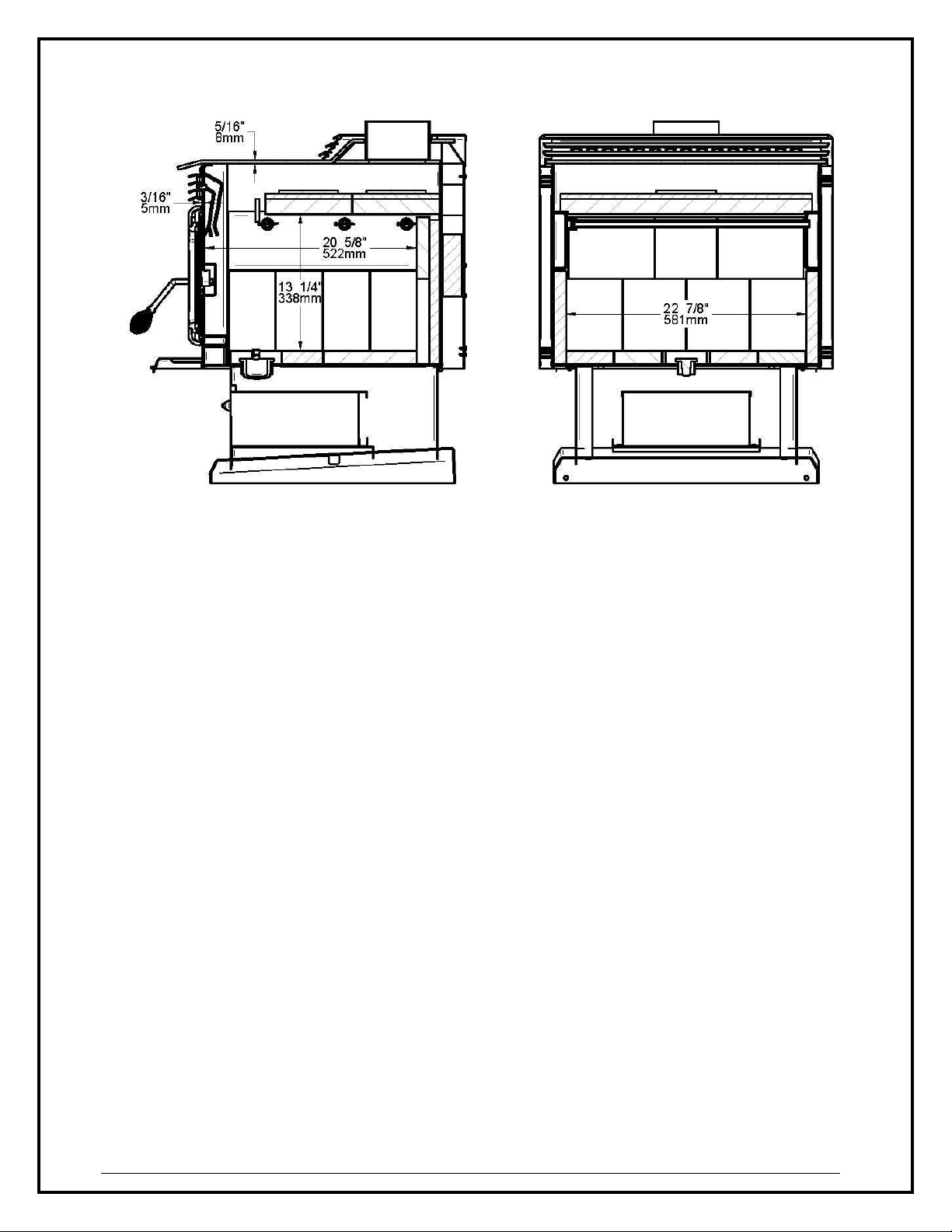 5/16"
8mm

3/16"
5mm

20 5/8"
522mm

13 1/4"
338mm

22 7/8"
581mm